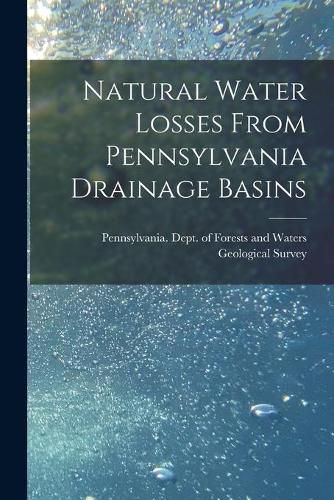 Natural Water Losses From Pennsylvania Drainage Basins

Pennsylvania. Dept. of Forests and Waters
Geological Survey